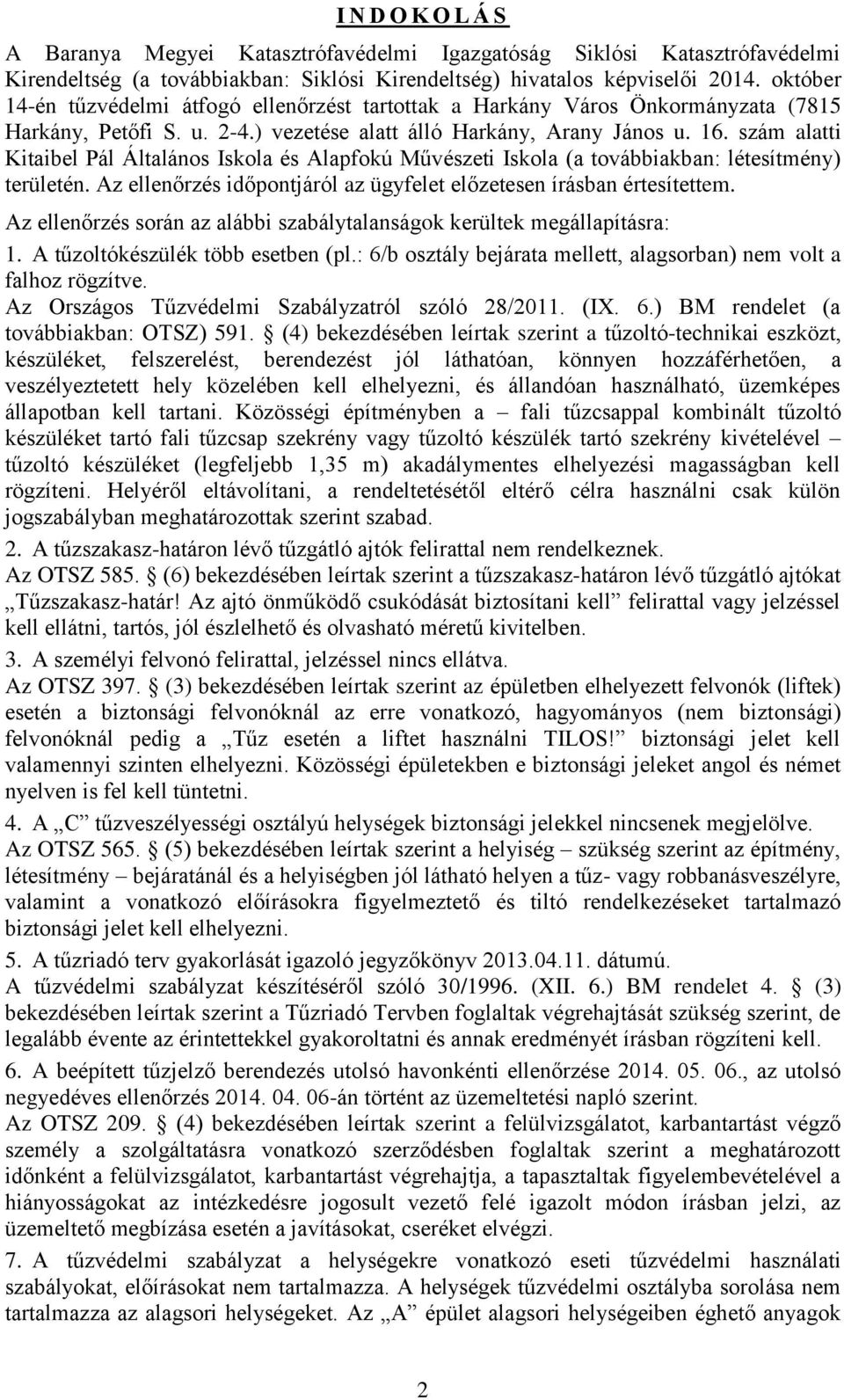 I N D O K O L Á S

A Baranya Megyei Katasztrófavédelmi Igazgatóság Siklósi Katasztrófavédelmi Kirendeltség (a továbbiakban: Siklósi Kirendeltség) hivatalos képviselői 2014. október 14-én tűzvédelmi átfogó ellenőrzést tartottak a Harkány Város Önkormányzata (7815 Harkány, Petőfi S. u. 2-4.) vezetése alatt álló Harkány, Arany János u. 16. szám alatti Kitaibel Pál Általános Iskola és Alapfokú Művészeti Iskola (a továbbiakban: létesítmény) területén. Az ellenőrzés időpontjáról az ügyfelet előzetesen írásban értesítettem.

Az ellenőrzés során az alábbi szabálytalanságok kerültek megállapításra:

1. A tűzoltókészülék több esetben (pl.: 6/b osztály bejárata mellett, alagsorban) nem volt a falhoz rögzítve.

Az Országos Tűzvédelmi Szabályzatról szóló 28/2011. (IX. 6.) BM rendelet (a továbbiakban: OTSZ) 591. § (4) bekezdésében leírtak szerint a tűzoltó-technikai eszközt, készüléket, felszerelést, berendezést jól láthatóan, könnyen hozzáférhetően, a veszélyeztetett hely közelében kell elhelyezni, és állandóan használható, üzemképes állapotban kell tartani. Közösségi építményben a – fali tűzcsappal kombinált tűzoltó készüléket tartó fali tűzcsap szekrény vagy tűzoltó készülék tartó szekrény kivételével – tűzoltó készüléket (legfeljebb 1,35 m) akadálymentes elhelyezési magasságban kell rögzíteni. Helyéről eltávolítani, a rendeltetésétől eltérő célra használni csak külön jogszabályban meghatározottak szerint szabad.

2. A tűzszakasz-határon lévő tűzgátló ajtók felirattal nem rendelkeznek.

Az OTSZ 585. § (6) bekezdésében leírtak szerint a tűzszakasz-határon lévő tűzgátló ajtókat „Tűzszakasz-határ! Az ajtó önműködő csukódását biztosítani kell” felirattal vagy jelzéssel kell ellátni, tartós, jól észlelhető és olvasható méretű kivitelben.

3. A személyi felvonó felirattal, jelzéssel nincs ellátva.

Az OTSZ 397. § (3) bekezdésében leírtak szerint az épületben elhelyezett felvonók (liftek) esetén a biztonsági felvonóknál az erre vonatkozó, hagyományos (nem biztonsági) felvonóknál pedig a „Tűz esetén a liftet használni TILOS!” biztonsági jelet kell valamennyi szinten elhelyezni. Közösségi épületekben e biztonsági jeleket angol és német nyelven is fel kell tüntetni.

4. A „C” tűzveszélyességi osztályú helységek biztonsági jelekkel nincsenek megjelölve.

Az OTSZ 565. § (5) bekezdésében leírtak szerint a helyiség – szükség szerint az építmény, létesítmény – bejáratánál és a helyiségben jól látható helyen a tűz- vagy robbanásveszélyre, valamint a vonatkozó előírásokra figyelmeztető és tiltó rendelkezéseket tartalmazó biztonsági jelet kell elhelyezni.

5. A tűzriadó terv gyakorlását igazoló jegyzőkönyv 2013.04.11. dátumú.

A tűzvédelmi szabályzat készítéséről szóló 30/1996. (XII. 6.) BM rendelet 4. § (3) bekezdésében leírtak szerint a Tűzriadó Tervben foglaltak végrehajtását szükség szerint, de legalább évente az érintettekkel gyakoroltatni és annak eredményét írásban rögzíteni kell.

6. A beépített tűzjelző berendezés utolsó havonkénti ellenőrzése 2014. 05. 06., az utolsó negyedéves ellenőrzés 2014. 04. 06-án történt az üzemeltetési napló szerint.

Az OTSZ 209. § (4) bekezdésében leírtak szerint a felülvizsgálatot, karbantartást végző személy a szolgáltatásra vonatkozó szerződésben foglaltak szerint a meghatározott időnként a felülvizsgálatot, karbantartást végrehajtja, a tapasztaltak figyelembevételével a hiányosságokat az intézkedésre jogosult vezető felé igazolt módon írásban jelzi, az üzemeltető megbízása esetén a javításokat, cseréket elvégzi.

7. A tűzvédelmi szabályzat a helységekre vonatkozó eseti tűzvédelmi használati szabályokat, előírásokat nem tartalmazza. A helységek tűzvédelmi osztályba sorolása nem tartalmazza az alagsori helységeket. Az „A” épület alagsori helységeiben éghető anyagok

2